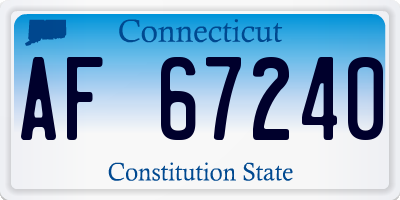 Connecticut

AF 67240

Constitution State